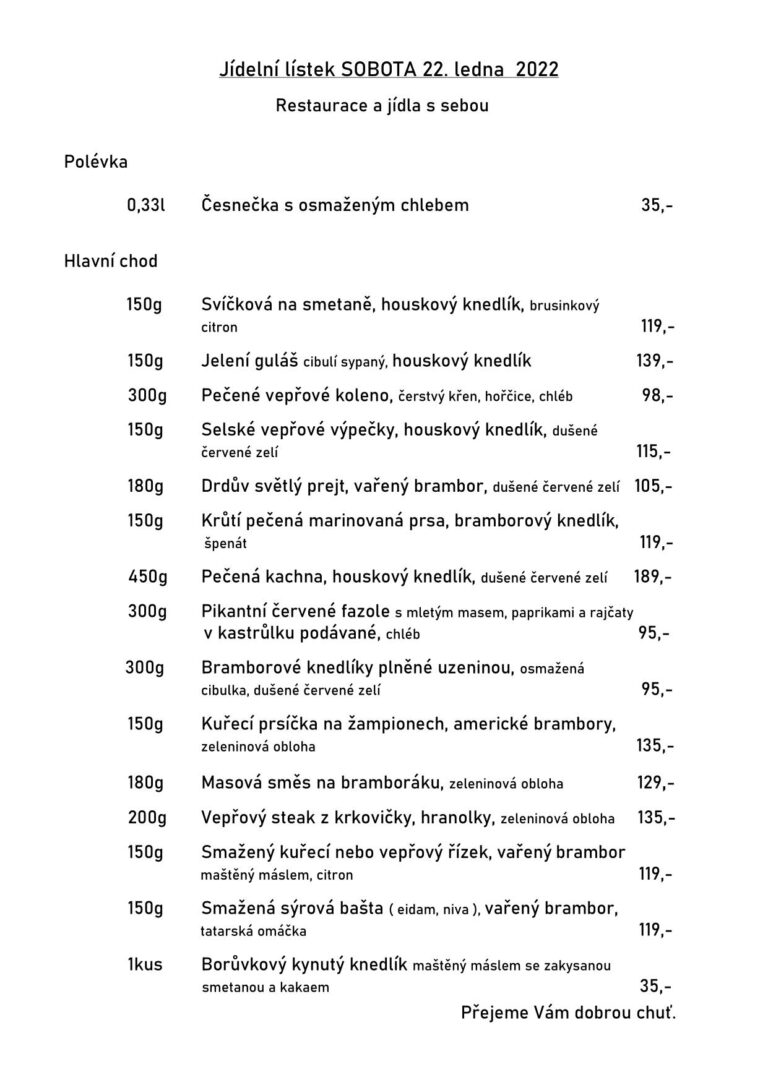 Jídelní lístek SOBOTA 22. ledna 2022
Restaurace a jídla s sebou

Polévka

0,33l Česnečka s osmaženým chlebem 35,-

Hlavní chod

150g Svíčková na smetaně, houskový knedlík, brusinkový citron 119,-

150g Jelení guláš cibulí sypaný, houskový knedlík 139,-

300g Pečené vepřové koleno, čerstvý křen, hořčice, chléb 98,-

150g Selské vepřové výpečky, houskový knedlík, dušené červené zelí 115,-

180g Drdův světlý prejt, vařený brambor, dušené červené zelí 105,-

150g Krůtí pečená marinovaná prsa, bramborový knedlík, špenát 119,-

450g Pečená kachna, houskový knedlík, dušené červené zelí 189,-

300g Pikantní červené fazole s mletým masem, paprikami a rajčaty v kastrůlku podávané, chléb 95,-

300g Bramborové knedlíky plněné uzeninou, osmažená cibulka, dušené červené zelí 95,-

150g Kuřecí prsíčka na žampionech, americké brambory, zeleninová obloha 135,-

180g Masová směs na bramboráku, zeleninová obloha 129,-

200g Vepřový steak z krkovičky, hranolky, zeleninová obloha 135,-

150g Smažený kuřecí nebo vepřový řízek, vařený brambor maštěný máslem, citron 119,-

150g Smažená sýrová bašta ( eidam, niva ), vařený brambor, tatarská omáčka 119,-

1kus Borůvkový kynutý knedlík maštěný máslem se zakysanou smetanou a kakaem 35,-

Přejeme Vám dobrou chuť.